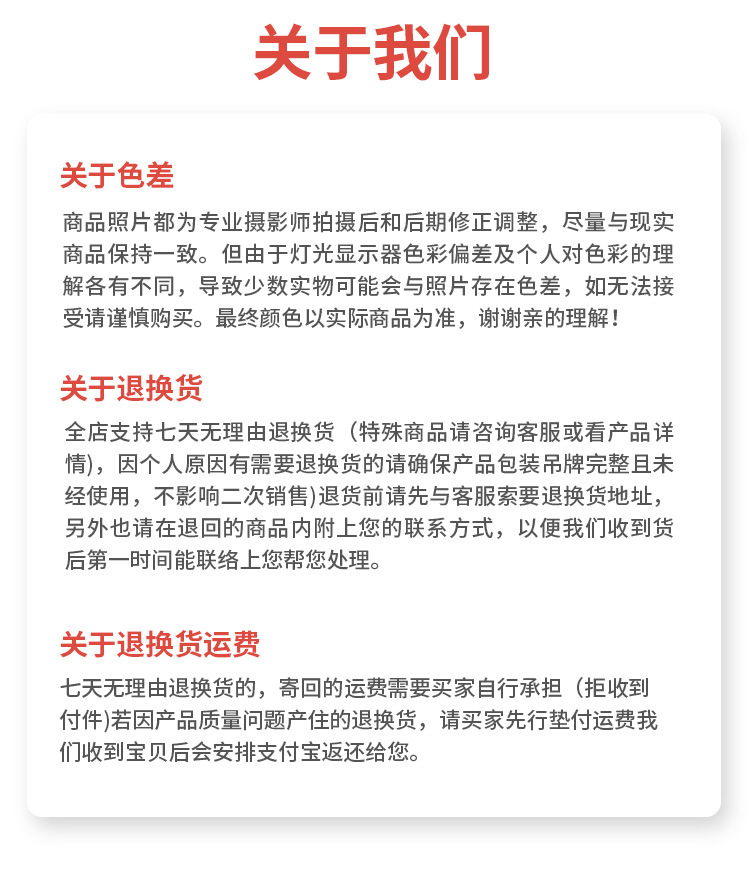 关于我们

关于色差

商品照片都为专业摄影师拍摄后和后期修正调整，尽量与现实商品保持一致。但由于灯光显示器色彩偏差及个人对色彩的理解各有不同，导致少数实物可能会与照片存在色差，如无法接受请谨慎购买。最终颜色以实际商品为准，谢谢亲的理解！

关于退换货

全店支持七天无理由退换货（特殊商品请咨询客服或看产品详情)，因个人原因有需要退换货的请确保产品包装吊牌完整且未经使用，不影响二次销售)退货前请先与客服索要退换货地址，另外也请在退回的商品内附上您的联系方式，以便我们收到货后第一时间能联络上您帮您处理。

关于退换货运费

七天无理由退换货的，寄回的运费需要买家自行承担（拒收到付件)若因产品质量问题产住的退换货，请买家先行垫付运费我们收到宝贝后会安排支付宝返还给您。